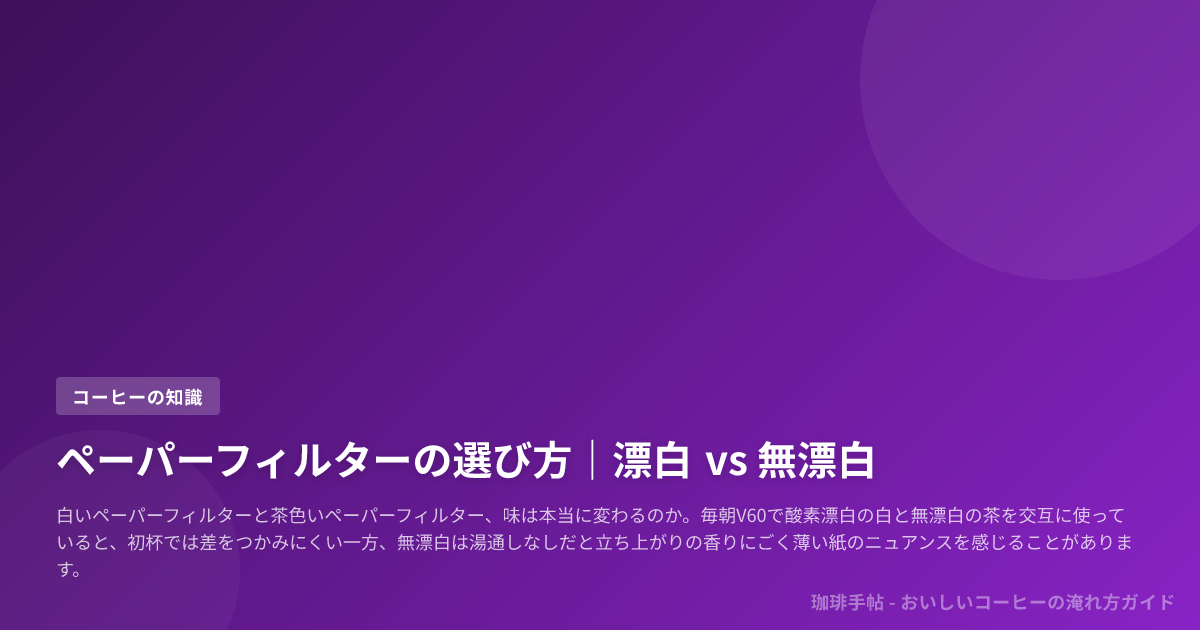 コーヒーの知識

ペーパーフィルターの選び方｜漂白 vs 無漂白

白いペーパーフィルターと茶色いペーパーフィルター、味は本当に変わるのか。毎朝V60で酸素漂白の白と無漂白の茶を交互に使っていると、初杯では差をつかみにくい一方、無漂白は湯通しなしだと立ち上がりの香りにごく薄い紙のニュアンスを感じることがあります。

珈琲手帖 - おいしいコーヒーの淹れ方ガイド